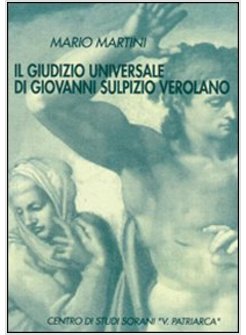 MARIO MARTINI

IL GIUDIZIO UNIVERSALE
DI GIOVANNI SULPIZIO VEROLANO

CENTRO DI STUDI SORANI "V. PATRIARCA"